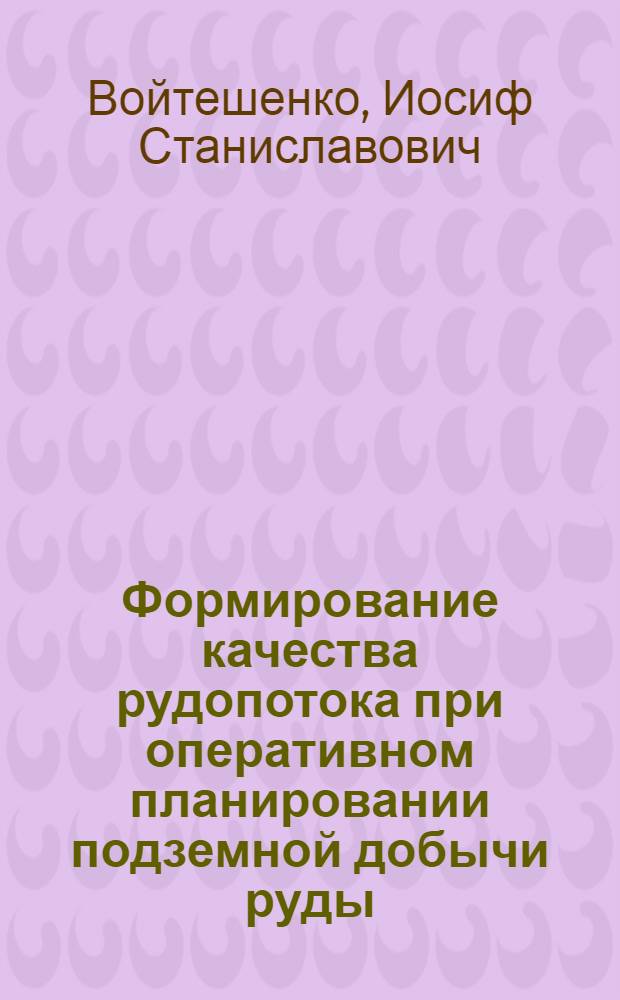 Войтешенко, Иосиф Станиславович

Формирование качества рудопотока при оперативном планировании подземной добычи руды